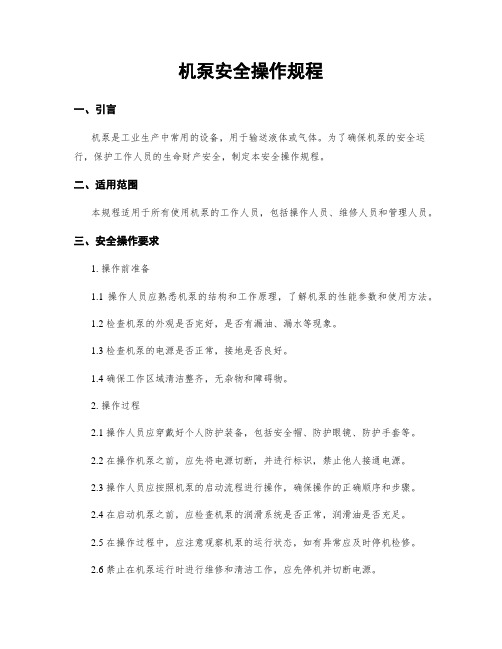 机泵安全操作规程

一、引言

机泵是工业生产中常用的设备，用于输送液体或气体。为了确保机泵的安全运行，保护工作人员的生命财产安全，制定本安全操作规程。

二、适用范围

本规程适用于所有使用机泵的工作人员，包括操作人员、维修人员和管理人员。

三、安全操作要求

1. 操作前准备

1.1 操作人员应熟悉机泵的结构和工作原理，了解机泵的性能参数和使用方法。

1.2 检查机泵的外观是否完好，是否有漏油、漏水等现象。

1.3 检查机泵的电源是否正常，接地是否良好。

1.4 确保工作区域清洁整齐，无杂物和障碍物。

2. 操作过程

2.1 操作人员应穿戴好个人防护装备，包括安全帽、防护眼镜、防护手套等。

2.2 在操作机泵之前，应先将电源切断，并进行标识，禁止他人接通电源。

2.3 操作人员应按照机泵的启动流程进行操作，确保操作的正确顺序和步骤。

2.4 在启动机泵之前，应检查机泵的润滑系统是否正常，润滑油是否充足。

2.5 在操作过程中，应注意观察机泵的运行状态，如有异常应及时停机检修。

2.6 禁止在机泵运行时进行维修和清洁工作，应先停机并切断电源。